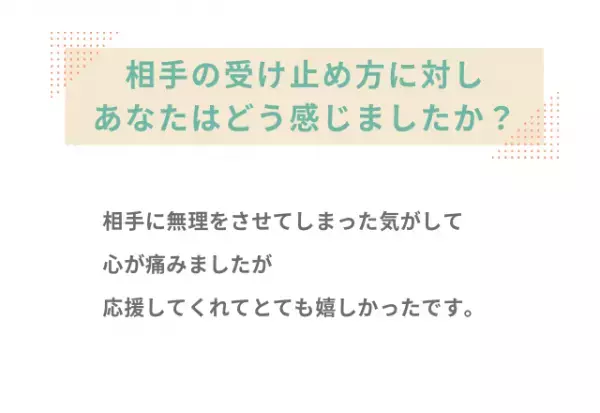 相手の受け止め方に対し
あなたはどう感じましたか？

相手に無理をさせてしまった気がして
心が痛みましたが
応援してくれてとても嬉しかったです。